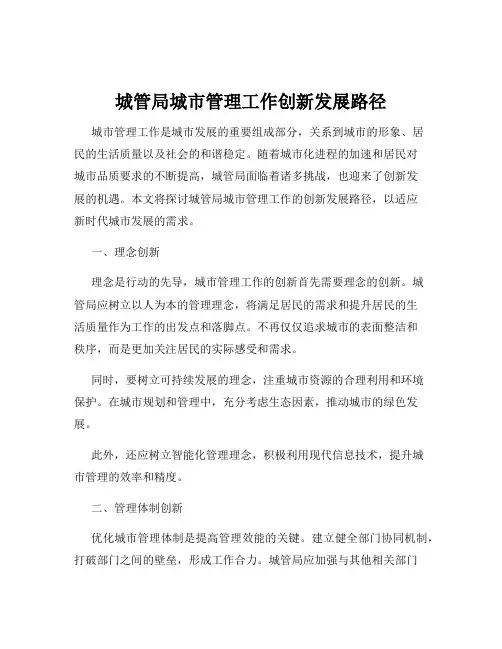 城管局城市管理工作创新发展路径

城市管理工作是城市发展的重要组成部分，关系到城市的形象、居民的生活质量以及社会的和谐稳定。随着城市化进程的加速和居民对城市品质要求的不断提高，城管局面临着诸多挑战，也迎来了创新发展的机遇。本文将探讨城管局城市管理工作的创新发展路径，以适应新时代城市发展的需求。

一、理念创新

理念是行动的先导，城市管理工作的创新首先需要理念的创新。城管局应树立以人为本的管理理念，将满足居民的需求和提升居民的生活质量作为工作的出发点和落脚点。不再仅仅追求城市的表面整洁和秩序，而是更加关注居民的实际感受和需求。

同时，要树立可持续发展的理念，注重城市资源的合理利用和环境保护。在城市规划和管理中，充分考虑生态因素，推动城市的绿色发展。

此外，还应树立智能化管理理念，积极利用现代信息技术，提升城市管理的效率和精度。

二、管理体制创新

优化城市管理体制是提高管理效能的关键。建立健全部门协同机制，打破部门之间的壁垒，形成工作合力。城管局应加强与其他相关部门